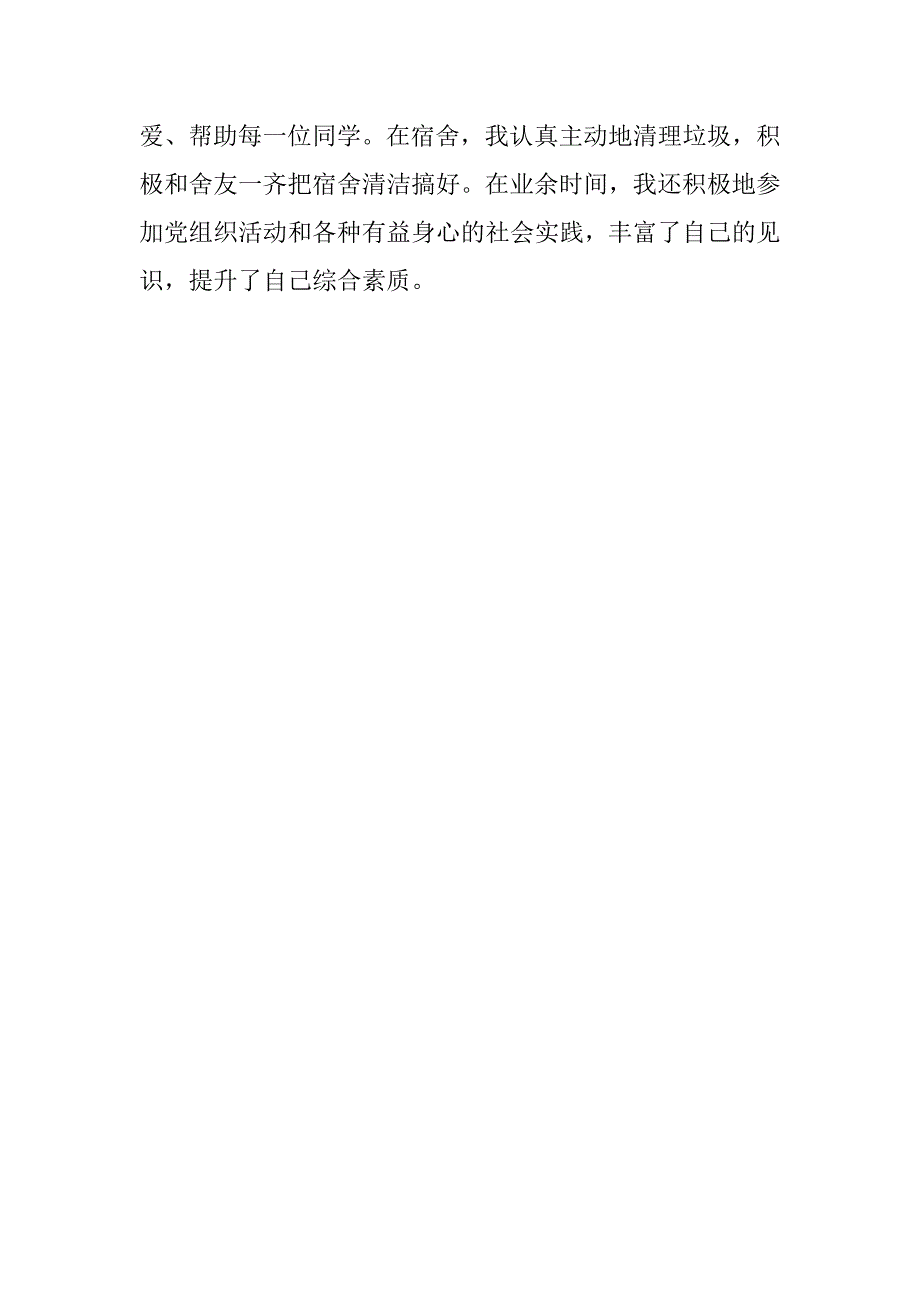 爱、帮助每一位同学。在宿舍，我认真主动地清理垃圾，积极和舍友一齐把宿舍清洁搞好。在业余时间，我还积极地参加党组织活动和各种有益身心的社会实践，丰富了自己的见识，提升了自己综合素质。